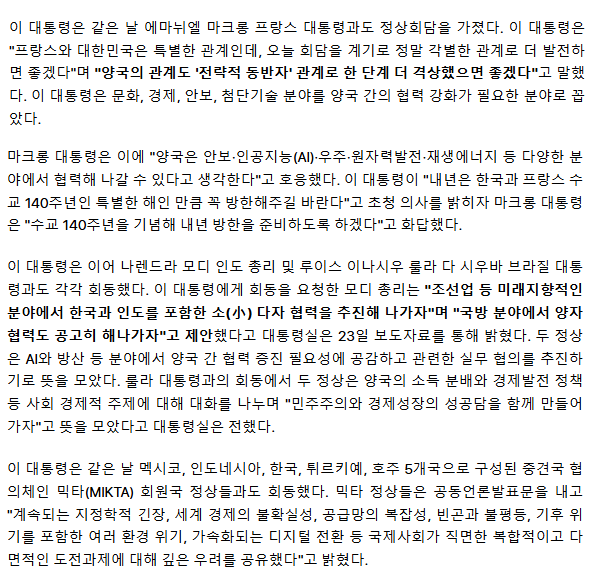 이 대통령은 같은 날 에마뉘엘 마크롱 프랑스 대통령과도 정상회담을 가졌다. 이 대통령은 "프랑스와 대한민국은 특별한 관계인데, 오늘 회담을 계기로 정말 각별한 관계로 더 발전하면 좋겠다"며 "양국의 관계도 '전략적 동반자' 관계로 한 단계 더 격상했으면 좋겠다"고 말했다. 이 대통령은 문화, 경제, 안보, 첨단기술 분야를 양국 간의 협력 강화가 필요한 분야로 꼽았다.

마크롱 대통령은 이에 "양국은 안보·인공지능(AI)·우주·원자력발전·재생에너지 등 다양한 분야에서 협력해 나갈 수 있다고 생각한다"고 호응했다. 이 대통령이 "내년은 한국과 프랑스 수교 140주년인 특별한 해인 만큼 꼭 방한해주길 바란다"고 초청 의사를 밝히자 마크롱 대통령은 "수교 140주년을 기념해 내년 방한을 준비하도록 하겠다"고 화답했다.

이 대통령은 이어 나렌드라 모디 인도 총리 및 루이스 이나시우 룰라 다 시우바 브라질 대통령과도 각각 회동했다. 이 대통령에게 회동을 요청한 모디 총리는 "조선업 등 미래지향적인 분야에서 한국과 인도를 포함한 소(小) 다자 협력을 추진해 나가자"며 "국방 분야에서 양자 협력도 공고히 해나가자"고 제안했다고 대통령실은 23일 보도자료를 통해 밝혔다. 두 정상은 AI와 방산 등 분야에서 양국 간 협력 증진 필요성에 공감하고 관련한 실무 협의를 추진하기로 뜻을 모았다. 룰라 대통령과의 회동에서 두 정상은 양국의 소득 분배와 경제발전 정책 등 사회 경제적 주제에 대해 대화를 나누며 "민주주의와 경제성장의 성공담을 함께 만들어 가자"고 뜻을 모았다고 대통령실은 전했다.

이 대통령은 같은 날 멕시코, 인도네시아, 한국, 튀르키예, 호주 5개국으로 구성된 중견국 협의체인 믹타(MIKTA) 회원국 정상들과도 회동했다. 믹타 정상들은 공동언론발표문을 내고 "계속되는 지정학적 긴장, 세계 경제의 불확실성, 공급망의 복잡성, 빈곤과 불평등, 기후 위기를 포함한 여러 환경 위기, 가속화되는 디지털 전환 등 국제사회가 직면한 복합적이고 다면적인 도전과제에 대해 깊은 우려를 공유했다"고 밝혔다.